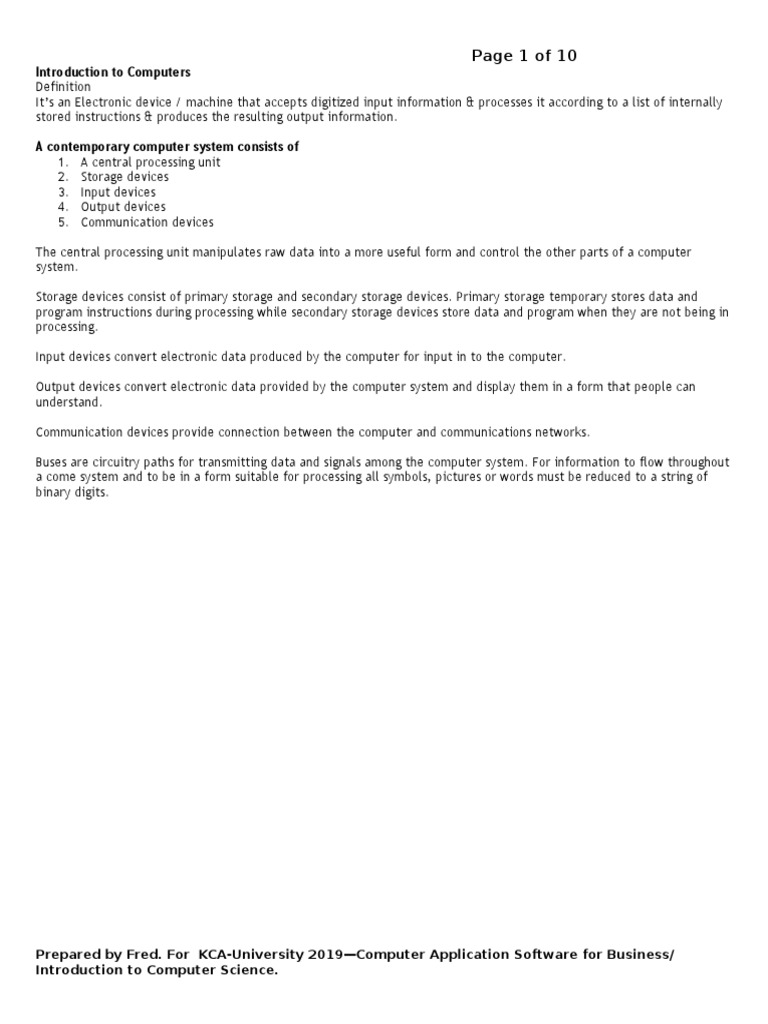 Page 1 of 10

Introduction to Computers
Definition
It's an Electronic device / machine that accepts digitized input information & processes it according to a list of internally stored instructions & produces the resulting output information.

A contemporary computer system consists of
1. A central processing unit
2. Storage devices
3. Input devices
4. Output devices
5. Communication devices

The central processing unit manipulates raw data into a more useful form and control the other parts of a computer system.

Storage devices consist of primary storage and secondary storage devices. Primary storage temporary stores data and program instructions during processing while secondary storage devices store data and program when they are not being in processing.

Input devices convert electronic data produced by the computer for input in to the computer.

Output devices convert electronic data provided by the computer system and display them in a form that people can understand.

Communication devices provide connection between the computer and communications networks.

Buses are circuitry paths for transmitting data and signals among the computer system. For information to flow throughout a come system and to be in a form suitable for processing all symbols, pictures or words must be reduced to a string of binary digits.

Prepared by Fred. For KCA-University 2019—Computer Application Software for Business/ Introduction to Computer Science.